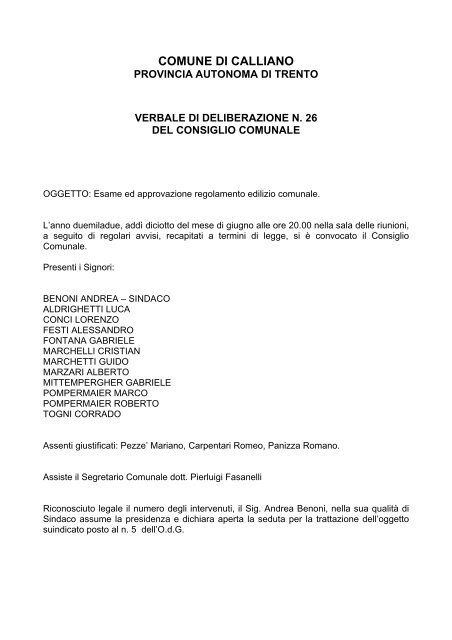 COMUNE DI CALLIANO
PROVINCIA AUTONOMA DI TRENTO

VERBALE DI DELIBERAZIONE N. 26
DEL CONSIGLIO COMUNALE

OGGETTO: Esame ed approvazione regolamento edilizio comunale.

L'anno duemiladue, addì diciotto del mese di giugno alle ore 20.00 nella sala delle riunioni, a seguito di regolari avvisi, recapitati a termini di legge, si è convocato il Consiglio Comunale.

Presenti i Signori:

BENONI ANDREA – SINDACO
ALDRIGHETTI LUCA
CONCI LORENZO
FESTI ALESSANDRO
FONTANA GABRIELE
MARCHELLI CRISTIAN
MARCHETTI GUIDO
MARZARI ALBERTO
MITTEMPERGHER GABRIELE
POMPERMAIER MARCO
POMPERMAIER ROBERTO
TOGNI CORRADO

Assenti giustificati: Pezze' Mariano, Carpentari Romeo, Panizza Romano.

Assiste il Segretario Comunale dott. Pierluigi Fasanelli

Riconosciuto legale il numero degli intervenuti, il Sig. Andrea Benoni, nella sua qualità di Sindaco assume la presidenza e dichiara aperta la seduta per la trattazione dell'oggetto suindicato posto al n. 5 dell'O.d.G.